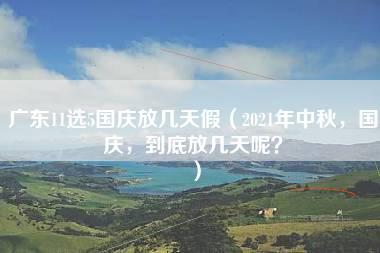 广东11选5国庆放几天假（2021年中秋，国庆，到底放几天呢？）